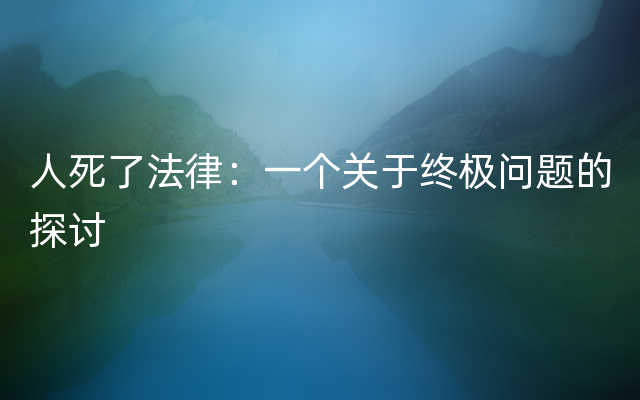 人死了法律：一个关于终极问题的探讨